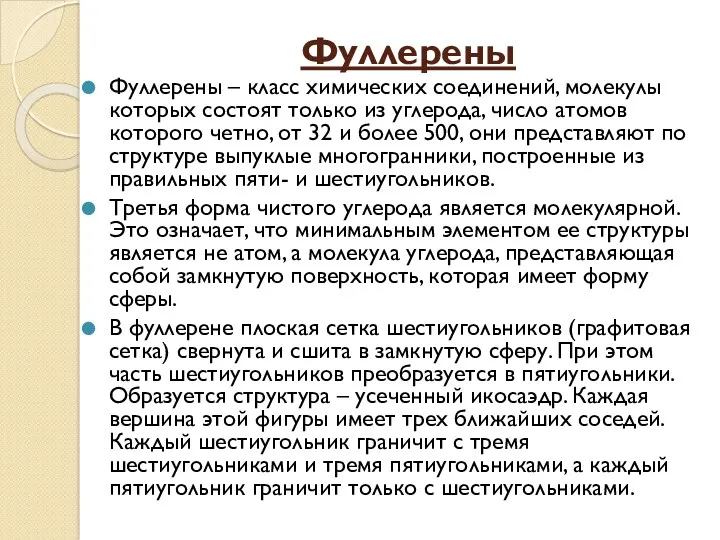 Фуллерены

Фуллерены – класс химических соединений, молекулы которых состоят только из углерода, число атомов которого четно, от 32 и более 500, они представляют по структуре выпуклые многогранники, построенные из правильных пяти- и шестиугольников.

Третья форма чистого углерода является молекулярной. Это означает, что минимальным элементом ее структуры является не атом, а молекула углерода, представляющая собой замкнутую поверхность, которая имеет форму сферы.

В фуллерене плоская сетка шестиугольников (графитовая сетка) свернута и сшита в замкнутую сферу. При этом часть шестиугольников преобразуется в пятиугольники. Образуется структура – усеченный икосаэдр. Каждая вершина этой фигуры имеет трех ближайших соседей. Каждый шестиугольник граничит с тремя шестиугольниками и тремя пятиугольниками, а каждый пятиугольник граничит только с шестиугольниками.